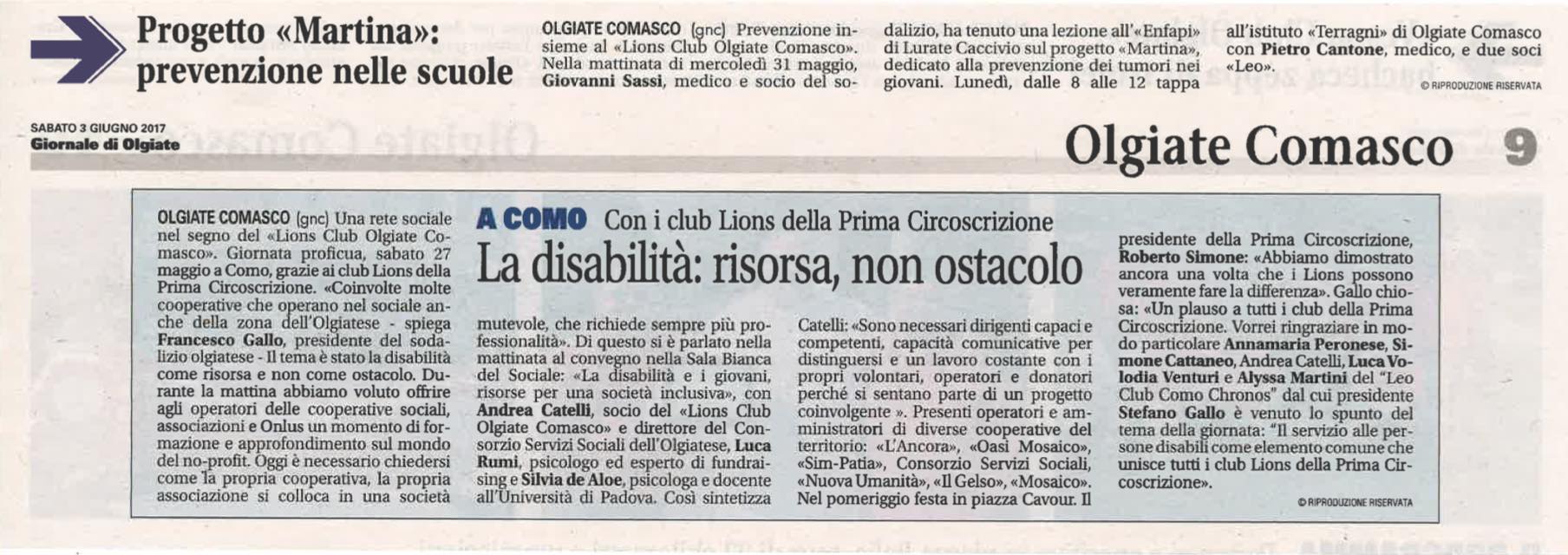 Progetto «Martina»: prevenzione nelle scuole

OLGIATE COMASCO (gnc) Prevenzione insieme al «Lions Club Olgiate Comasco». Nella mattinata di mercoledì 31 maggio, Giovanni Sassi, medico e socio del sodalizio, ha tenuto una lezione all'«Enfapi» di Lurate Caccivio sul progetto «Martina», dedicato alla prevenzione dei tumori nei giovani. Lunedì, dalle 8 alle 12 tappa all'istituto «Terragni» di Olgiate Comasco con Pietro Cantone, medico, e due soci «Leo».

© RIPRODUZIONE RISERVATA

SABATO 3 GIUGNO 2017
Giornale di Olgiate

Olgiate Comasco 9

A COMO Con i club Lions della Prima Circoscrizione

La disabilità: risorsa, non ostacolo

OLGIATE COMASCO (gnc) Una rete sociale nel segno del «Lions Club Olgiate Comasco». Giornata proficua, sabato 27 maggio a Como, grazie ai club Lions della Prima Circoscrizione. «Coinvolte molte cooperative che operano nel sociale anche della zona dell'Olgiatese - spiega Francesco Gallo, presidente del sodalizio olgiatese - Il tema è stato la disabilità come risorsa e non come ostacolo. Durante la mattina abbiamo voluto offrire agli operatori delle cooperative sociali, associazioni e Onlus un momento di formazione e approfondimento sul mondo del no-profit. Oggi è necessario chiedersi come la propria cooperativa, la propria associazione si colloca in una società mutevole, che richiede sempre più professionalità». Di questo si è parlato nella mattinata al convegno nella Sala Bianca del Sociale: «La disabilità e i giovani, risorse per una società inclusiva», con Andrea Catelli, socio del «Lions Club Olgiate Comasco» e direttore del Consorzio Servizi Sociali dell'Olgiatese, Luca Rumi, psicologo ed esperto di fundraising e Silvia de Aloe, psicologa e docente all'Università di Padova. Così sintetizza Catelli: «Sono necessari dirigenti capaci e competenti, capacità comunicative per distinguersi e un lavoro costante con i propri volontari, operatori e donatori perché si sentano parte di un progetto coinvolgente ». Presenti operatori e amministratori di diverse cooperative del territorio: «L'Ancora», «Oasi Mosaico», «Sim-Patia», Consorzio Servizi Sociali, «Nuova Umanità», «Il Gelso», «Mosaico». Nel pomeriggio festa in piazza Cavour. Il presidente della Prima Circoscrizione, Roberto Simone: «Abbiamo dimostrato ancora una volta che i Lions possono veramente fare la differenza». Gallo chiosa: «Un plauso a tutti i club della Prima Circoscrizione. Vorrei ringraziare in modo particolare Annamaria Peronese, Simone Cattaneo, Andrea Catelli, Luca Volodia Venturi e Alyssa Martini del "Leo Club Como Chronos" dal cui presidente Stefano Gallo è venuto lo spunto del tema della giornata: "Il servizio alle persone disabili come elemento comune che unisce tutti i club Lions della Prima Circoscrizione».

© RIPRODUZIONE RISERVATA